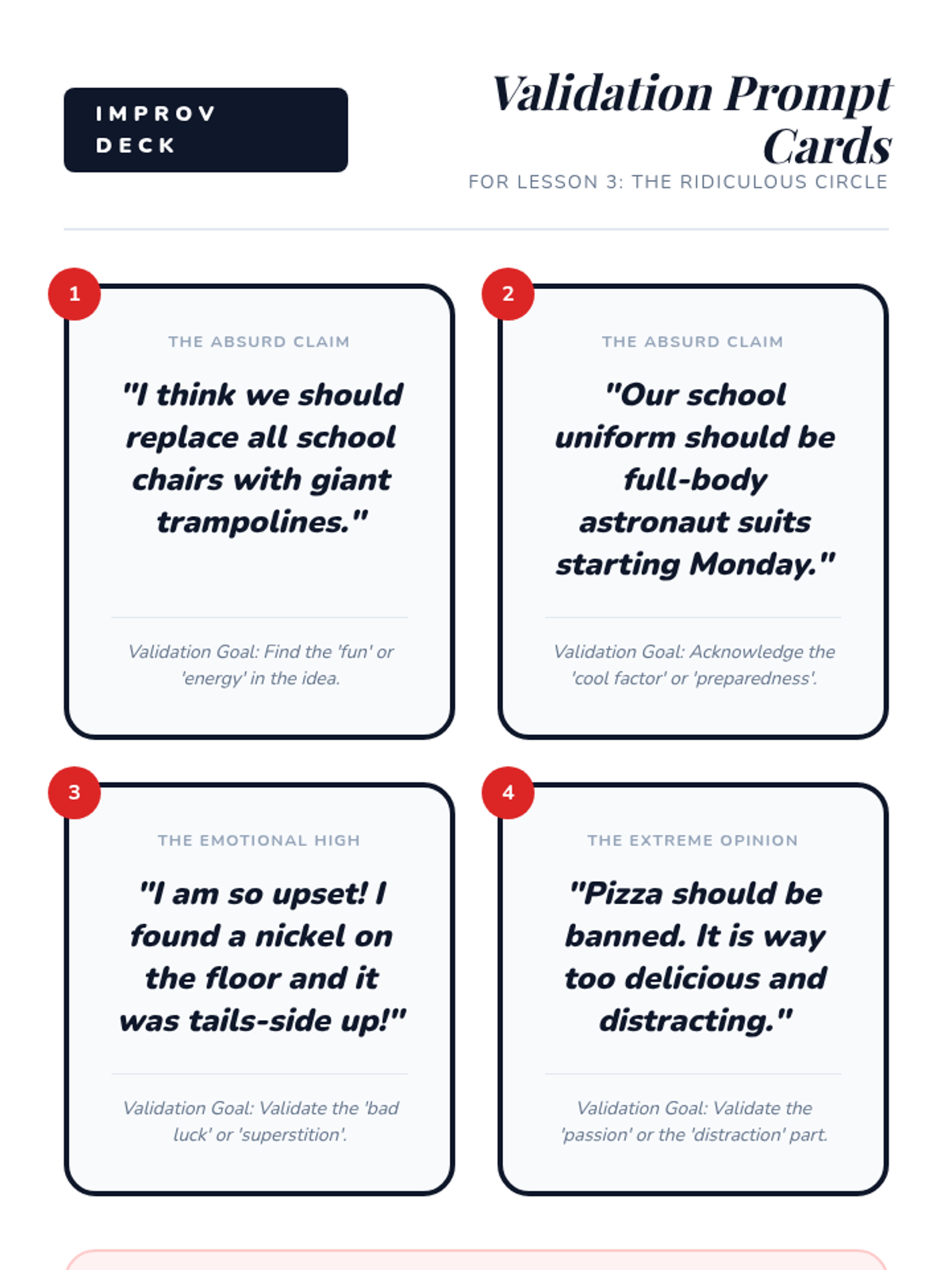 IMPROV
DECK

Validation Prompt Cards

FOR LESSON 3: THE RIDICULOUS CIRCLE

1

THE ABSURD CLAIM

"I think we should replace all school chairs with giant trampolines."

Validation Goal: Find the 'fun' or 'energy' in the idea.

2

THE ABSURD CLAIM

"Our school uniform should be full-body astronaut suits starting Monday."

Validation Goal: Acknowledge the 'cool factor' or 'preparedness'.

3

THE EMOTIONAL HIGH

"I am so upset! I found a nickel on the floor and it was tails-side up!"

Validation Goal: Validate the 'bad luck' or 'superstition'.

4

THE EXTREME OPINION

"Pizza should be banned. It is way too delicious and distracting."

Validation Goal: Validate the 'passion' or the 'distraction' part.